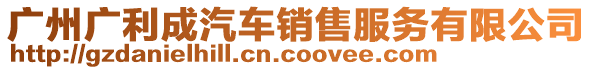 广州广利成汽车销售服务有限公司
http://gzdanielhill.cn.coovee.com